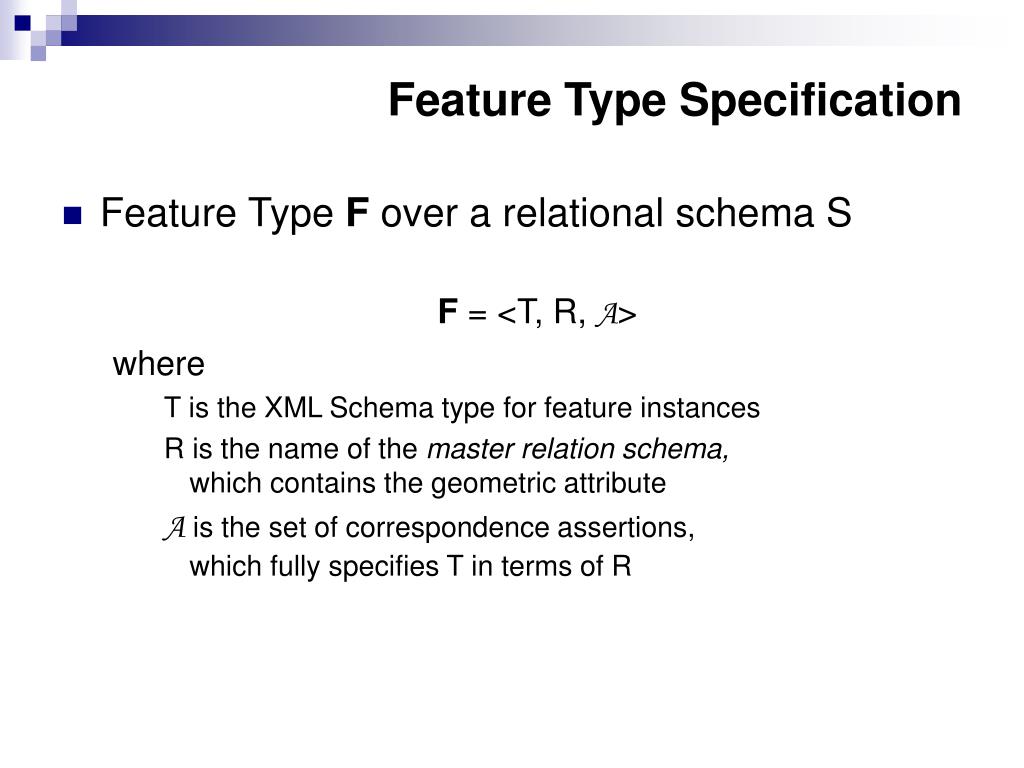 Feature Type Specification

Feature Type **F** over a relational schema S

**F** = <T, R, $\mathcal{A}$>

where

T is the XML Schema type for feature instances

R is the name of the *master relation schema,* which contains the geometric attribute

$\mathcal{A}$ is the set of correspondence assertions, which fully specifies T in terms of R